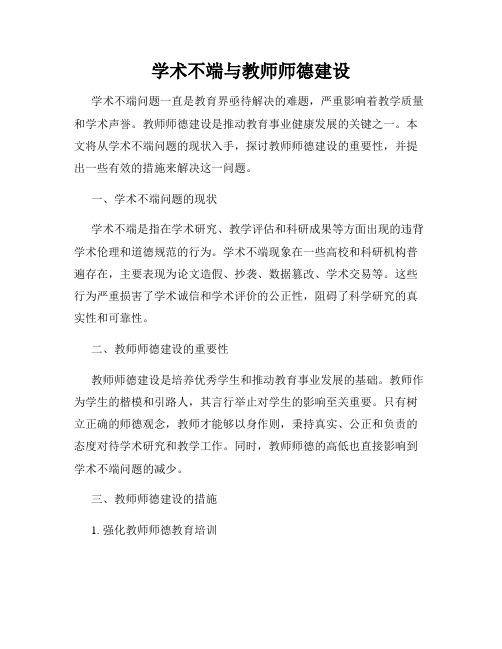 学术不端与教师师德建设

学术不端问题一直是教育界亟待解决的难题，严重影响着教学质量和学术声誉。教师师德建设是推动教育事业健康发展的关键之一。本文将从学术不端问题的现状入手，探讨教师师德建设的重要性，并提出一些有效的措施来解决这一问题。

一、学术不端问题的现状

学术不端是指在学术研究、教学评估和科研成果等方面出现的违背学术伦理和道德规范的行为。学术不端现象在一些高校和科研机构普遍存在，主要表现为论文造假、抄袭、数据篡改、学术交易等。这些行为严重损害了学术诚信和学术评价的公正性，阻碍了科学研究的真实性和可靠性。

二、教师师德建设的重要性

教师师德建设是培养优秀学生和推动教育事业发展的基础。教师作为学生的楷模和引路人，其言行举止对学生的影响至关重要。只有树立正确的师德观念，教师才能够以身作则，秉持真实、公正和负责的态度对待学术研究和教学工作。同时，教师师德的高低也直接影响到学术不端问题的减少。

三、教师师德建设的措施

1. 强化教师师德教育培训